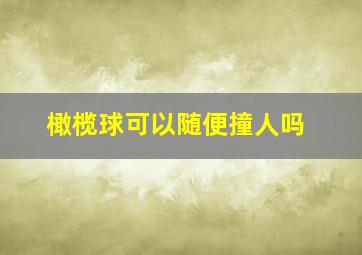 橄榄球可以随便撞人吗